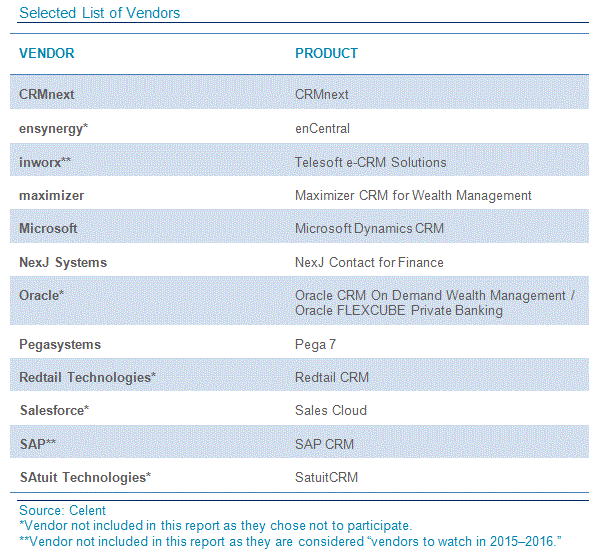 Selected List of Vendors

| VENDOR | PRODUCT |
|---|---|
| CRMnext | CRMnext |
| ensynergy* | enCentral |
| inworx** | Telesoft e-CRM Solutions |
| maximizer | Maximizer CRM for Wealth Management |
| Microsoft | Microsoft Dynamics CRM |
| NexJ Systems | NexJ Contact for Finance |
| Oracle* | Oracle CRM On Demand Wealth Management / Oracle FLEXCUBE Private Banking |
| Pegasystems | Pega 7 |
| Redtail Technologies* | Redtail CRM |
| Salesforce* | Sales Cloud |
| SAP** | SAP CRM |
| SAtuit Technologies* | SatuitCRM |

Source: Celent
*Vendor not included in this report as they chose not to participate.
**Vendor not included in this report as they are considered “vendors to watch in 2015–2016.”